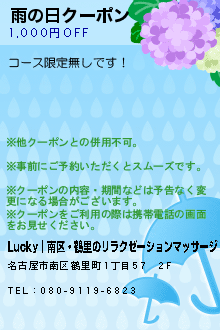 雨の日クーポン
1,000円OFF

コース限定無しです！

※他クーポンとの併用不可。

※事前にご予約いただくとスムーズです。

※クーポンの内容・期間などは予告なく変更になる場合がございます。
※クーポンをご利用の際は携帯電話の画面をお見せください。

Lucky|南区・鶴里のリラクゼーションマッサージ

名古屋市南区鶴里町1丁目57　2F

TEL：080-9119-6823